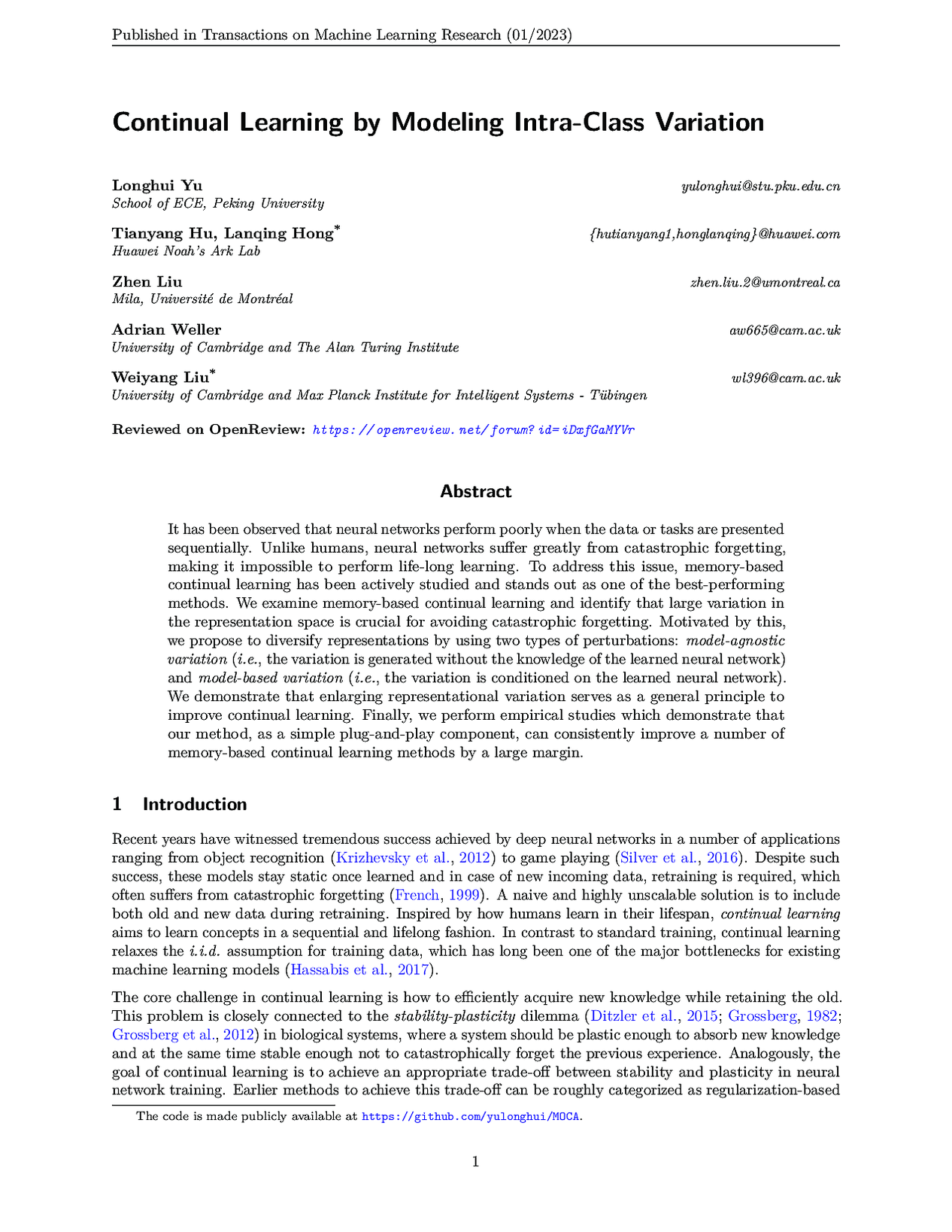 Published in Transactions on Machine Learning Research (01/2023)

Continual Learning by Modeling Intra-Class Variation

Longhui Yu  yulonghui@stu.pku.edu.cn
School of ECE, Peking University

Tianyang Hu, Lanqing Hong*  {hutianyang1,honglanqing}@huawei.com
Huawei Noah's Ark Lab

Zhen Liu  zhen.liu.2@umontreal.ca
Mila, Université de Montréal

Adrian Weller  aw665@cam.ac.uk
University of Cambridge and The Alan Turing Institute

Weiyang Liu*  wl396@cam.ac.uk
University of Cambridge and Max Planck Institute for Intelligent Systems - Tübingen

Reviewed on OpenReview: https://openreview.net/forum?id=iDxfGaMYVr

Abstract

It has been observed that neural networks perform poorly when the data or tasks are presented sequentially. Unlike humans, neural networks suffer greatly from catastrophic forgetting, making it impossible to perform life-long learning. To address this issue, memory-based continual learning has been actively studied and stands out as one of the best-performing methods. We examine memory-based continual learning and identify that large variation in the representation space is crucial for avoiding catastrophic forgetting. Motivated by this, we propose to diversify representations by using two types of perturbations: model-agnostic variation (i.e., the variation is generated without the knowledge of the learned neural network) and model-based variation (i.e., the variation is conditioned on the learned neural network). We demonstrate that enlarging representational variation serves as a general principle to improve continual learning. Finally, we perform empirical studies which demonstrate that our method, as a simple plug-and-play component, can consistently improve a number of memory-based continual learning methods by a large margin.

1 Introduction

Recent years have witnessed tremendous success achieved by deep neural networks in a number of applications ranging from object recognition (Krizhevsky et al., 2012) to game playing (Silver et al., 2016). Despite such success, these models stay static once learned and in case of new incoming data, retraining is required, which often suffers from catastrophic forgetting (French, 1999). A naive and highly unscalable solution is to include both old and new data during retraining. Inspired by how humans learn in their lifespan, continual learning aims to learn concepts in a sequential and lifelong fashion. In contrast to standard training, continual learning relaxes the i.i.d. assumption for training data, which has long been one of the major bottlenecks for existing machine learning models (Hassabis et al., 2017).

The core challenge in continual learning is how to efficiently acquire new knowledge while retaining the old. This problem is closely connected to the stability-plasticity dilemma (Ditzler et al., 2015; Grossberg, 1982; Grossberg et al., 2012) in biological systems, where a system should be plastic enough to absorb new knowledge and at the same time stable enough not to catastrophically forget the previous experience. Analogously, the goal of continual learning is to achieve an appropriate trade-off between stability and plasticity in neural network training. Earlier methods to achieve this trade-off can be roughly categorized as regularization-based

The code is made publicly available at https://github.com/yulonghui/MOCA.

1